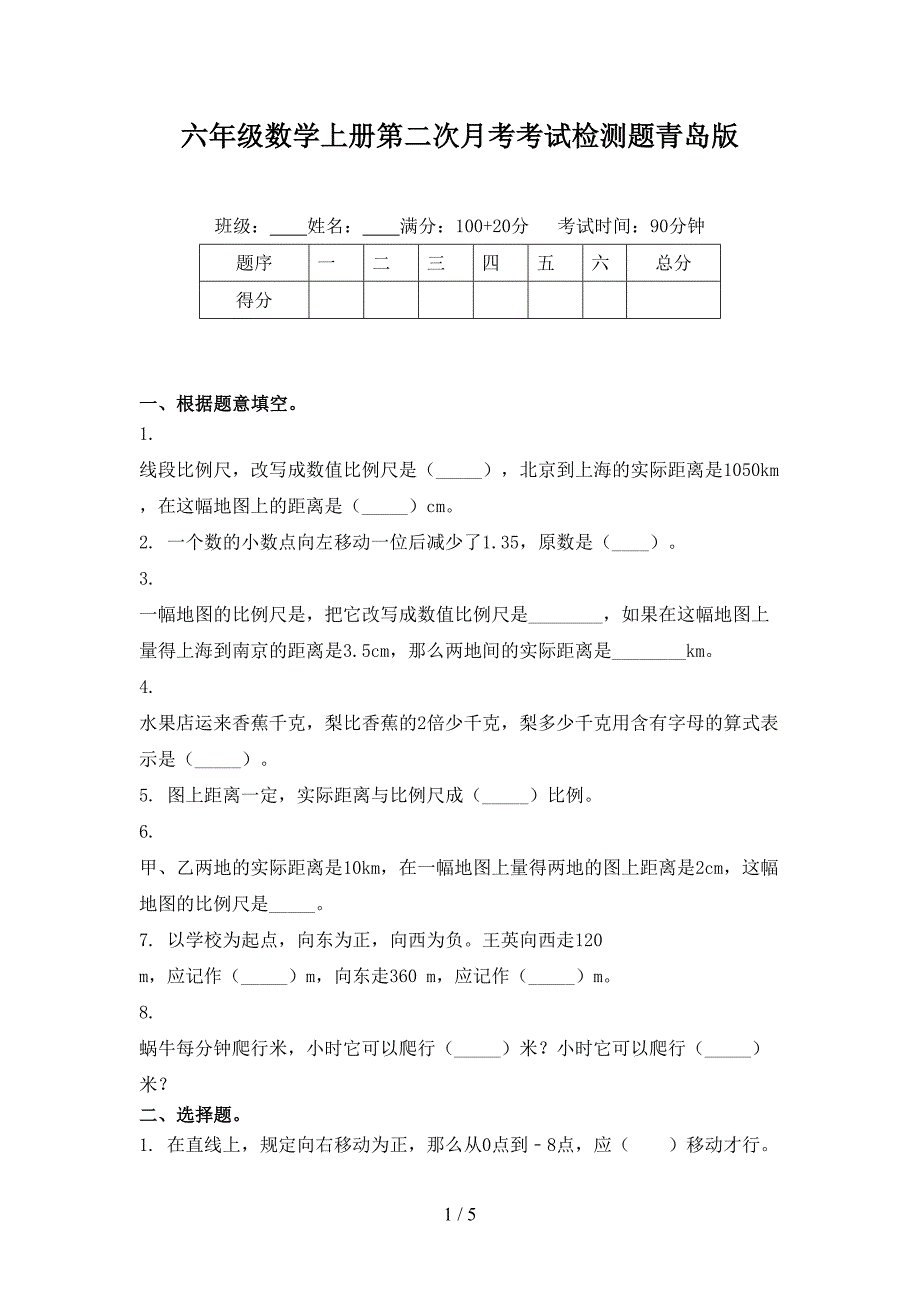 六年级数学上册第二次月考考试检测题青岛版

班级：____姓名：____满分：100+20分　考试时间：90分钟

| 题序 | 一 | 二 | 三 | 四 | 五 | 六 | 总分 |
|---|---|---|---|---|---|---|---|
| 得分 | | | | | | | |

一、根据题意填空。

1. 线段比例尺，改写成数值比例尺是（_____），北京到上海的实际距离是1050km，在这幅地图上的距离是（_____）cm。

2. 一个数的小数点向左移动一位后减少了1.35，原数是（____）。

3. 一幅地图的比例尺是，把它改写成数值比例尺是________，如果在这幅地图上量得上海到南京的距离是3.5cm，那么两地间的实际距离是________km。

4. 水果店运来香蕉千克，梨比香蕉的2倍少千克，梨多少千克用含有字母的算式表示是（_____）。

5. 图上距离一定，实际距离与比例尺成（_____）比例。

6. 甲、乙两地的实际距离是10km，在一幅地图上量得两地的图上距离是2cm，这幅地图的比例尺是_____。

7. 以学校为起点，向东为正，向西为负。王英向西走120 m，应记作（_____）m，向东走360 m，应记作（_____）m。

8. 蜗牛每分钟爬行米，小时它可以爬行（_____）米？小时它可以爬行（_____）米？

二、选择题。

1. 在直线上，规定向右移动为正，那么从0点到－8点，应（　　）移动才行。

1 / 5